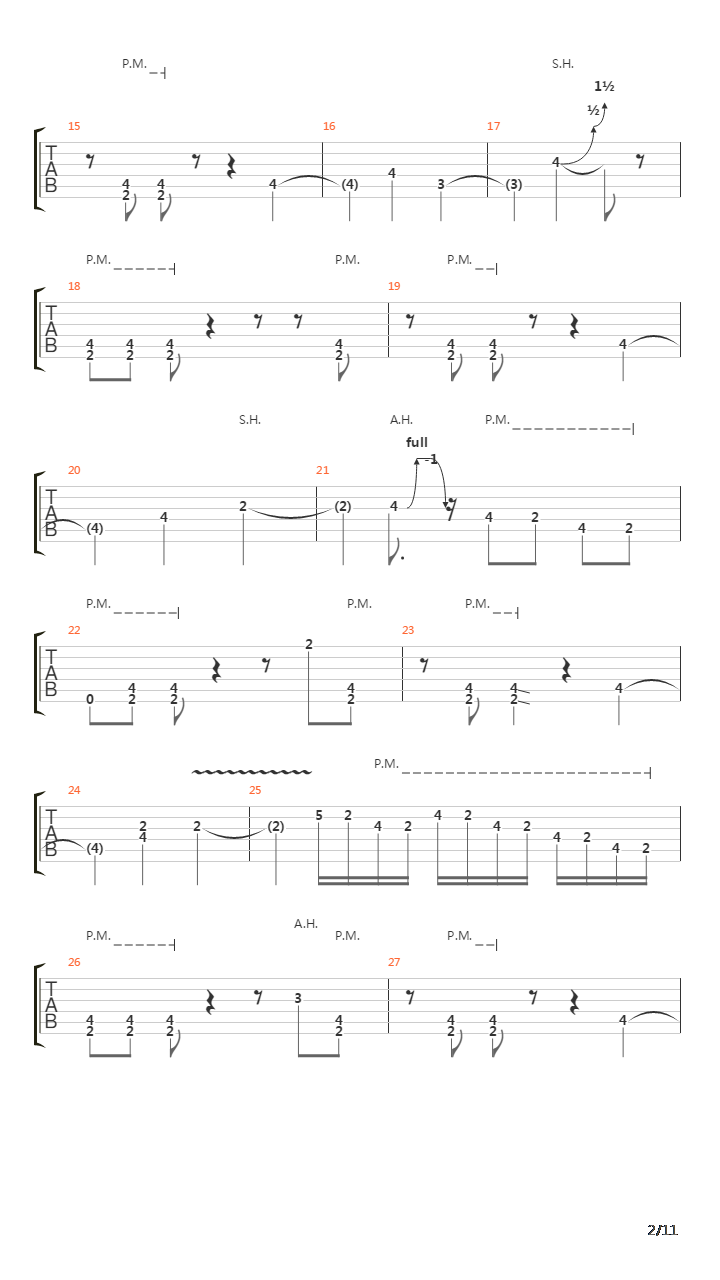 P.M.
S.H.
1½
½
15
16
17
T
A
B
4 2 4 2 4 (4) 4 3 (3) 4

P.M.
P.M.
P.M.
18
19
T
A
B
4 2 4 2 4 2 4 2 4 2 4 2 4

S.H.
A.H.
P.M.
full
-1
20
21
T
A
B
(4) 4 2 (2) 4 4 2 4 2

P.M.
P.M.
P.M.
22
23
T
A
B
0 4 2 4 2 2 4 2 4 2 4 2 4

P.M.
24
25
T
A
B
(4) 2 4 2 (2) 5 2 4 2 4 2 4 2 4 2 4 2

A.H.
P.M.
P.M.
P.M.
26
27
T
A
B
4 2 4 2 4 2 3 4 2 4 2 4 2 4

2/11